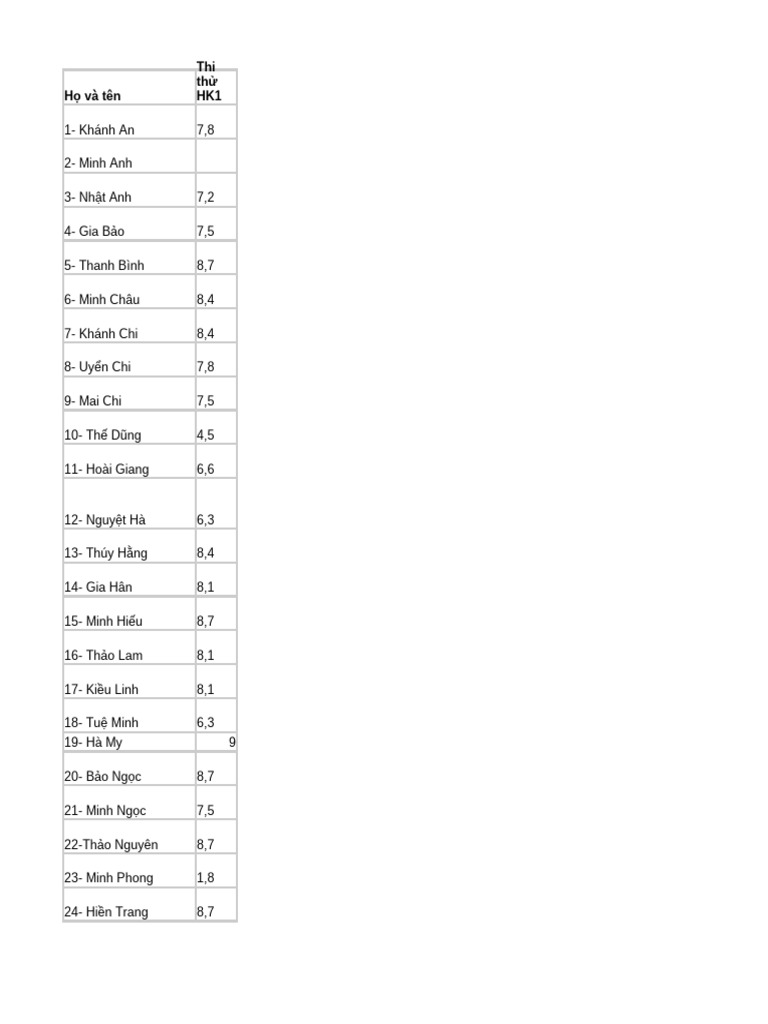 | Họ và tên | Thi thử HK1 |
|---|---|
| 1- Khánh An | 7,8 |
| 2- Minh Anh | |
| 3- Nhật Anh | 7,2 |
| 4- Gia Bảo | 7,5 |
| 5- Thanh Bình | 8,7 |
| 6- Minh Châu | 8,4 |
| 7- Khánh Chi | 8,4 |
| 8- Uyển Chi | 7,8 |
| 9- Mai Chi | 7,5 |
| 10- Thế Dũng | 4,5 |
| 11- Hoài Giang | 6,6 |
| 12- Nguyệt Hà | 6,3 |
| 13- Thúy Hằng | 8,4 |
| 14- Gia Hân | 8,1 |
| 15- Minh Hiếu | 8,7 |
| 16- Thảo Lam | 8,1 |
| 17- Kiều Linh | 8,1 |
| 18- Tuệ Minh | 6,3 |
| 19- Hà My | 9 |
| 20- Bảo Ngọc | 8,7 |
| 21- Minh Ngọc | 7,5 |
| 22-Thảo Nguyên | 8,7 |
| 23- Minh Phong | 1,8 |
| 24- Hiền Trang | 8,7 |